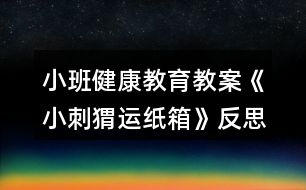 小班健康教育教案《小刺猬运纸箱》反思